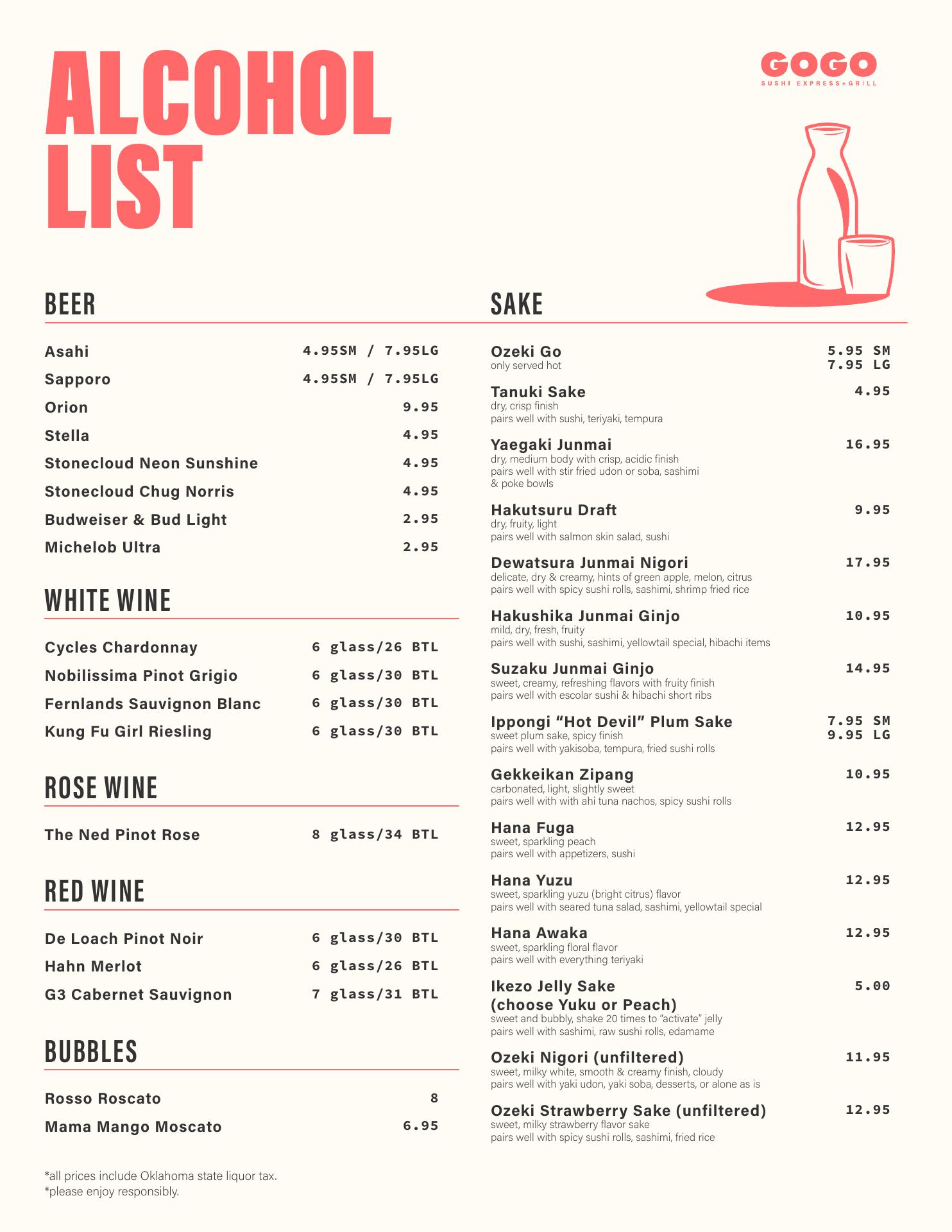 ALCOHOL LIST

GOGO
SUSHI EXPRESS+GRILL

BEER

Asahi 4.95SM / 7.95LG
Sapporo 4.95SM / 7.95LG
Orion 9.95
Stella 4.95
Stonecloud Neon Sunshine 4.95
Stonecloud Chug Norris 4.95
Budweiser & Bud Light 2.95
Michelob Ultra 2.95

WHITE WINE

Cycles Chardonnay 6 glass/26 BTL
Nobilissima Pinot Grigio 6 glass/30 BTL
Fernlands Sauvignon Blanc 6 glass/30 BTL
Kung Fu Girl Riesling 6 glass/30 BTL

ROSE WINE

The Ned Pinot Rose 8 glass/34 BTL

RED WINE

De Loach Pinot Noir 6 glass/30 BTL
Hahn Merlot 6 glass/26 BTL
G3 Cabernet Sauvignon 7 glass/31 BTL

BUBBLES

Rosso Roscato 8
Mama Mango Moscato 6.95

*all prices include Oklahoma state liquor tax.
*please enjoy responsibly.

SAKE

Ozeki Go 5.95 SM 7.95 LG
only served hot

Tanuki Sake 4.95
dry, crisp finish
pairs well with sushi, teriyaki, tempura

Yaegaki Junmai 16.95
dry, medium body with crisp, acidic finish
pairs well with stir fried udon or soba, sashimi & poke bowls

Hakutsuru Draft 9.95
dry, fruity, light
pairs well with salmon skin salad, sushi

Dewatsura Junmai Nigori 17.95
delicate, dry & creamy, hints of green apple, melon, citrus
pairs well with spicy sushi rolls, sashimi, shrimp fried rice

Hakushika Junmai Ginjo 10.95
mild, dry, fresh, fruity
pairs well with sushi, sashimi, yellowtail special, hibachi items

Suzaku Junmai Ginjo 14.95
sweet, creamy, refreshing flavors with fruity finish
pairs well with escolar sushi & hibachi short ribs

Ippongi “Hot Devil” Plum Sake 7.95 SM 9.95 LG
sweet plum sake, spicy finish
pairs well with yakisoba, tempura, fried sushi rolls

Gekkeikan Zipang 10.95
carbonated, light, slightly sweet
pairs well with with ahi tuna nachos, spicy sushi rolls

Hana Fuga 12.95
sweet, sparkling peach
pairs well with appetizers, sushi

Hana Yuzu 12.95
sweet, sparkling yuzu (bright citrus) flavor
pairs well with seared tuna salad, sashimi, yellowtail special

Hana Awaka 12.95
sweet, sparkling floral flavor
pairs well with everything teriyaki

Ikezo Jelly Sake (choose Yuku or Peach) 5.00
sweet and bubbly, shake 20 times to “activate” jelly
pairs well with sashimi, raw sushi rolls, edamame

Ozeki Nigori (unfiltered) 11.95
sweet, milky white, smooth & creamy finish, cloudy
pairs well with yaki udon, yaki soba, desserts, or alone as is

Ozeki Strawberry Sake (unfiltered) 12.95
sweet, milky strawberry flavor sake
pairs well with spicy sushi rolls, sashimi, fried rice